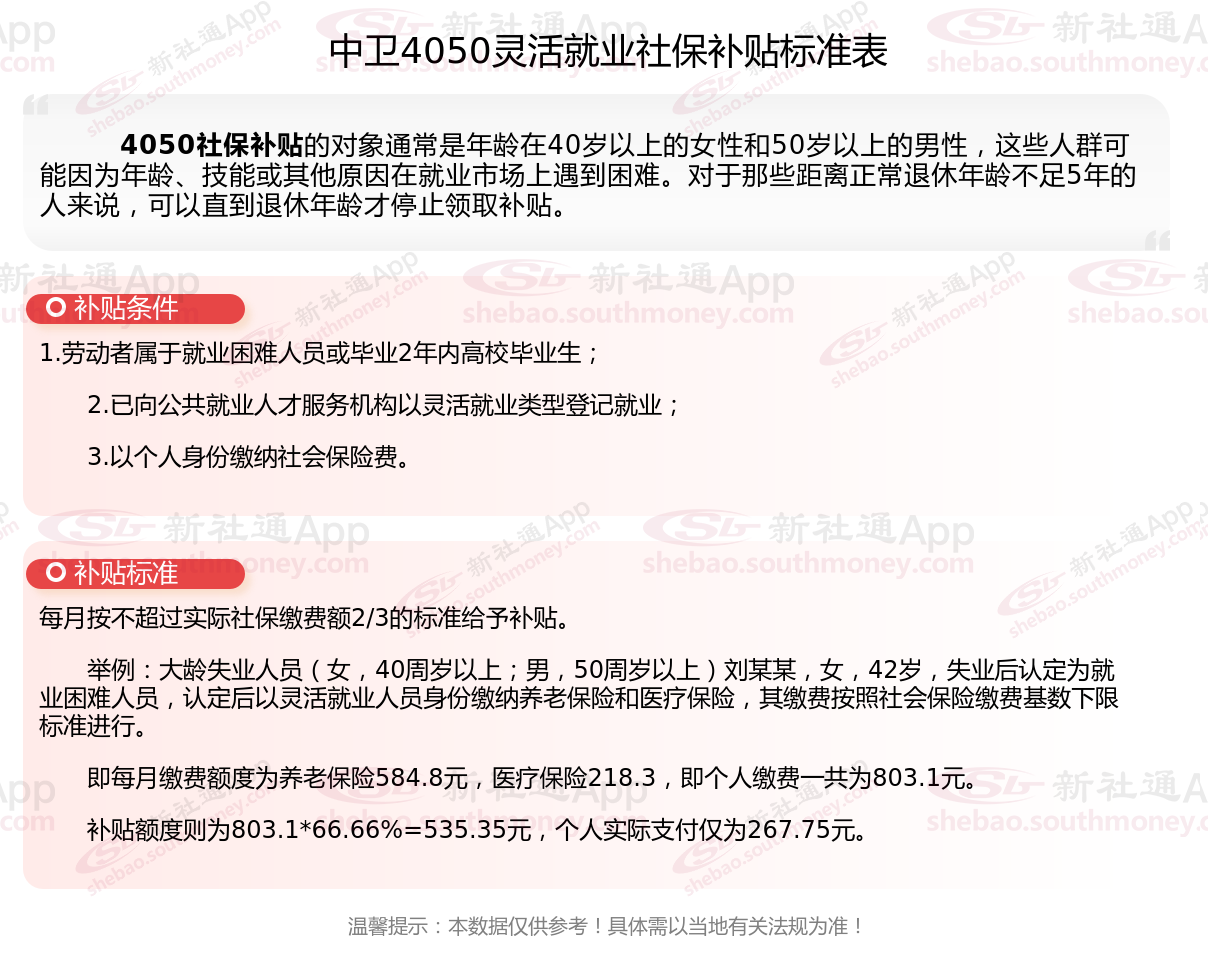 中卫4050灵活就业社保补贴标准表

4050社保补贴的对象通常是年龄在40岁以上的女性和50岁以上的男性，这些人群可能因为年龄、技能或其他原因在就业市场上遇到困难。对于那些距离正常退休年龄不足5年的人来说，可以直到退休年龄才停止领取补贴。

补贴条件

1.劳动者属于就业困难人员或毕业2年内高校毕业生；

2.已向公共就业人才服务机构以灵活就业类型登记就业；

3.以个人身份缴纳社会保险费。

补贴标准

每月按不超过实际社保缴费额2/3的标准给予补贴。

举例：大龄失业人员（女，40周岁以上；男，50周岁以上）刘某某，女，42岁，失业后认定为就业困难人员，认定后以灵活就业人员身份缴纳养老保险和医疗保险，其缴费按照社会保险缴费基数下限标准进行。

即每月缴费额度为养老保险584.8元，医疗保险218.3，即个人缴费一共为803.1元。

补贴额度则为803.1*66.66%=535.35元，个人实际支付仅为267.75元。

温馨提示：本数据仅供参考！具体需以当地有关法规为准！

新社通App
shebao.southmoney.com